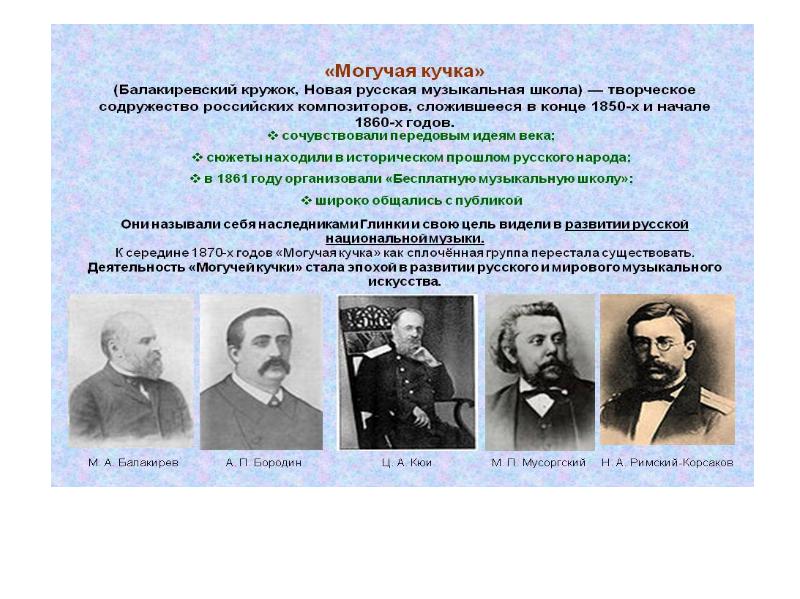 «Могучая кучка»
(Балакиревский кружок, Новая русская музыкальная школа) — творческое содружество российских композиторов, сложившееся в конце 1850-х и начале 1860-х годов.

❖ сочувствовали передовым идеям века;

❖ сюжеты находили в историческом прошлом русского народа;

❖ в 1861 году организовали «Бесплатную музыкальную школу»;

❖ широко общались с публикой

Они называли себя наследниками Глинки и свою цель видели в развитии русской национальной музыки.

К середине 1870-х годов «Могучая кучка» как сплочённая группа перестала существовать.

Деятельность «Могучей кучки» стала эпохой в развитии русского и мирового музыкального искусства.

М. А. Балакирев

А. П. Бородин

Ц. А. Кюи

М. П. Мусоргский

Н. А. Римский-Корсаков